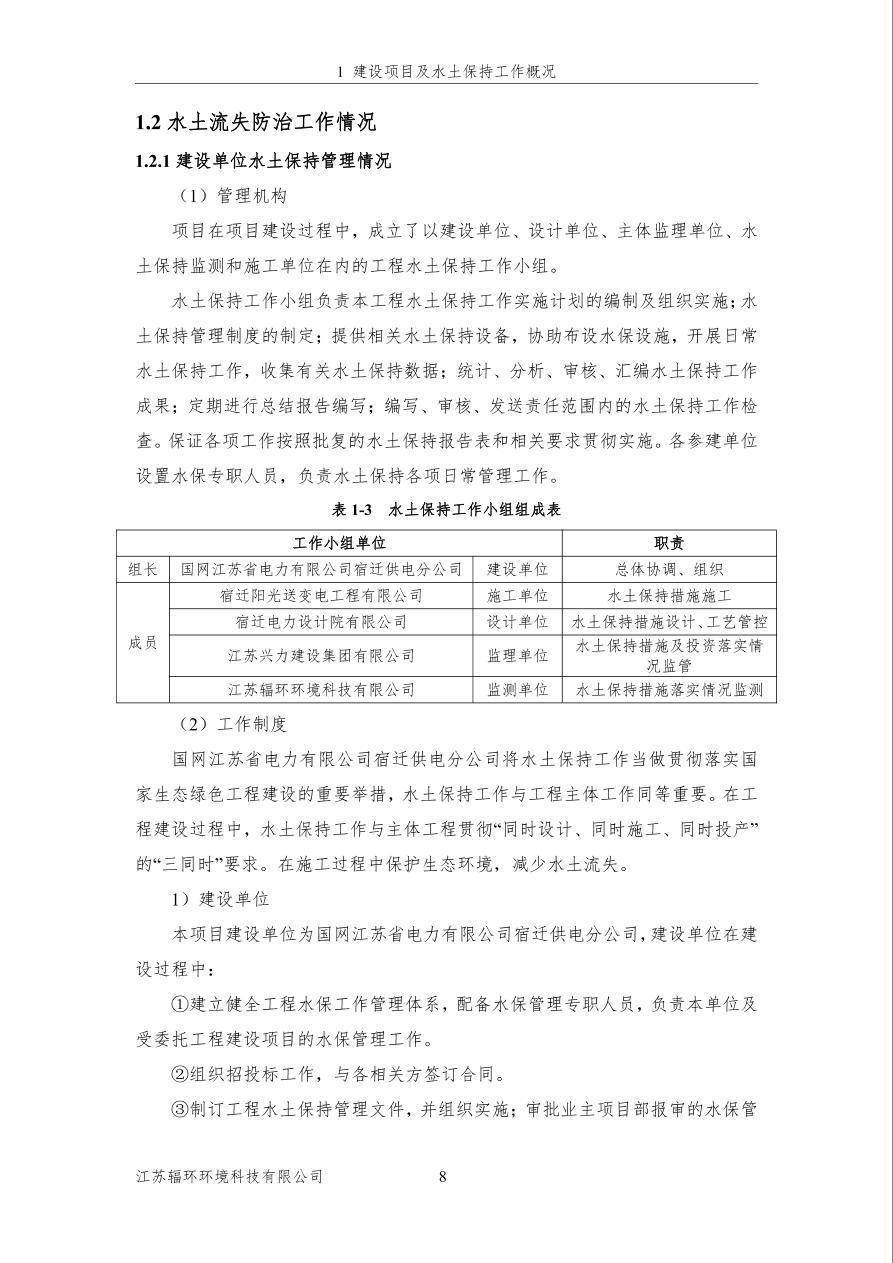 1 建设项目及水土保持工作概况

1.2 水土流失防治工作情况

1.2.1 建设单位水土保持管理情况

（1）管理机构

项目在项目建设过程中，成立了以建设单位、设计单位、主体监理单位、水土保持监测和施工单位在内的工程水土保持工作小组。

水土保持工作小组负责本工程水土保持工作实施计划的编制及组织实施；水土保持管理制度的制定；提供相关水土保持设备，协助布设水保设施，开展日常水土保持工作，收集有关水土保持数据；统计、分析、审核、汇编水土保持工作成果；定期进行总结报告编写；编写、审核、发送责任范围内的水土保持工作检查。保证各项工作按照批复的水土保持报告表和相关要求贯彻实施。各参建单位设置水保专职人员，负责水土保持各项日常管理工作。

表 1-3 水土保持工作小组组成表

| 工作小组单位 | | | 职责 |
|---|---|---|---|
| 组长 | 国网江苏省电力有限公司宿迁供电分公司 | 建设单位 | 总体协调、组织 |
| 成员 | 宿迁阳光送变电工程有限公司 | 施工单位 | 水土保持措施施工 |
| | 宿迁电力设计院有限公司 | 设计单位 | 水土保持措施设计、工艺管控 |
| | 江苏兴力建设集团有限公司 | 监理单位 | 水土保持措施及投资落实情况监管 |
| | 江苏辐环环境科技有限公司 | 监测单位 | 水土保持措施落实情况监测 |

（2）工作制度

国网江苏省电力有限公司宿迁供电分公司将水土保持工作当做贯彻落实国家生态绿色工程建设的重要举措，水土保持工作与工程主体工作同等重要。在工程建设过程中，水土保持工作与主体工程贯彻“同时设计、同时施工、同时投产”的“三同时”要求。在施工过程中保护生态环境，减少水土流失。

1）建设单位

本项目建设单位为国网江苏省电力有限公司宿迁供电分公司，建设单位在建设过程中：

①建立健全工程水保工作管理体系，配备水保管理专职人员，负责本单位及受委托工程建设项目的水保管理工作。

②组织招投标工作，与各相关方签订合同。

③制订工程水土保持管理文件，并组织实施；审批业主项目部报审的水保管

江苏辐环环境科技有限公司 8